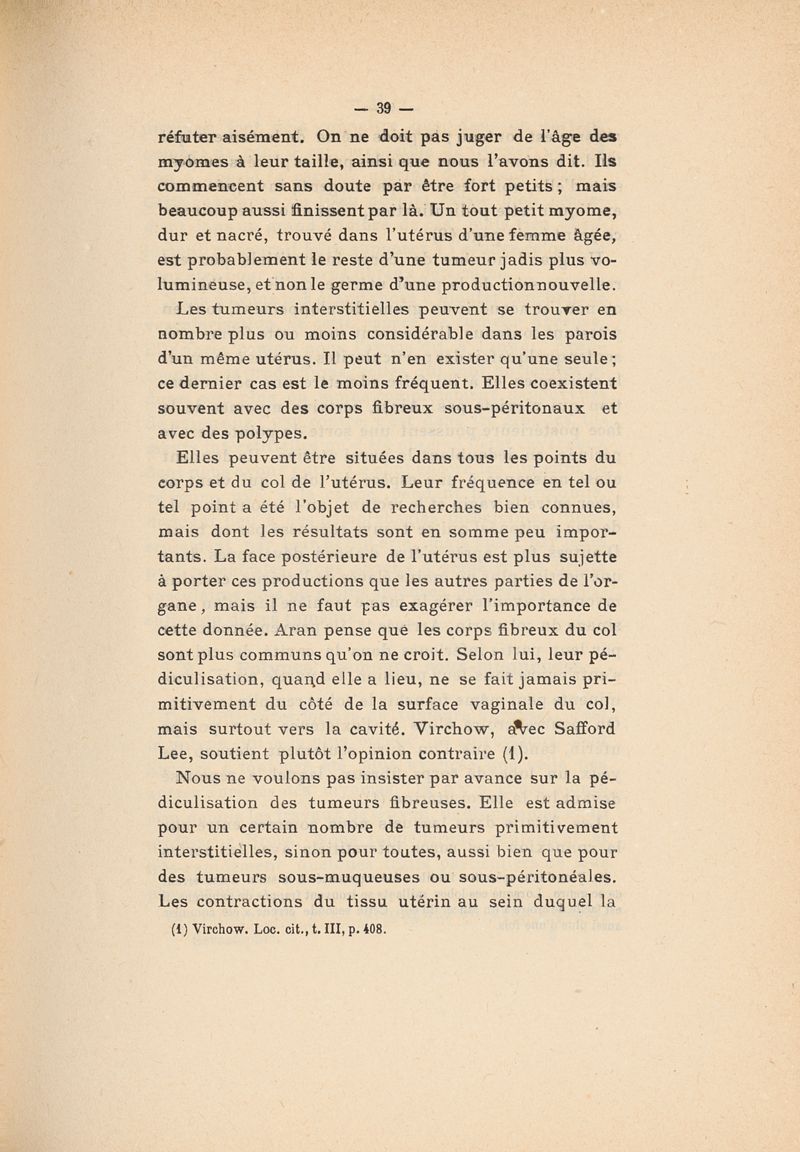 — 39 —

réfuter aisément. On ne doit pas juger de l'âge des myomes à leur taille, ainsi que nous l'avons dit. Ils commencent sans doute par être fort petits ; mais beaucoup aussi finissent par là. Un tout petit myome, dur et nacré, trouvé dans l'utérus d'une femme âgée, est probablement le reste d'une tumeur jadis plus volumineuse, et non le germe d'une production nouvelle.

Les tumeurs interstitielles peuvent se trouver en nombre plus ou moins considérable dans les parois d'un même utérus. Il peut n'en exister qu'une seule ; ce dernier cas est le moins fréquent. Elles coexistent souvent avec des corps fibreux sous-péritonaux et avec des polypes.

Elles peuvent être situées dans tous les points du corps et du col de l'utérus. Leur fréquence en tel ou tel point a été l'objet de recherches bien connues, mais dont les résultats sont en somme peu importants. La face postérieure de l'utérus est plus sujette à porter ces productions que les autres parties de l'organe, mais il ne faut pas exagérer l'importance de cette donnée. Aran pense que les corps fibreux du col sont plus communs qu'on ne croit. Selon lui, leur pédiculisation, quand elle a lieu, ne se fait jamais primitivement du côté de la surface vaginale du col, mais surtout vers la cavité. Virchow, avec Safford Lee, soutient plutôt l'opinion contraire (1).

Nous ne voulons pas insister par avance sur la pédiculisation des tumeurs fibreuses. Elle est admise pour un certain nombre de tumeurs primitivement interstitielles, sinon pour toutes, aussi bien que pour des tumeurs sous-muqueuses ou sous-péritonéales. Les contractions du tissu utérin au sein duquel la

(1) Virchow. Loc. cit., t. III, p. 408.